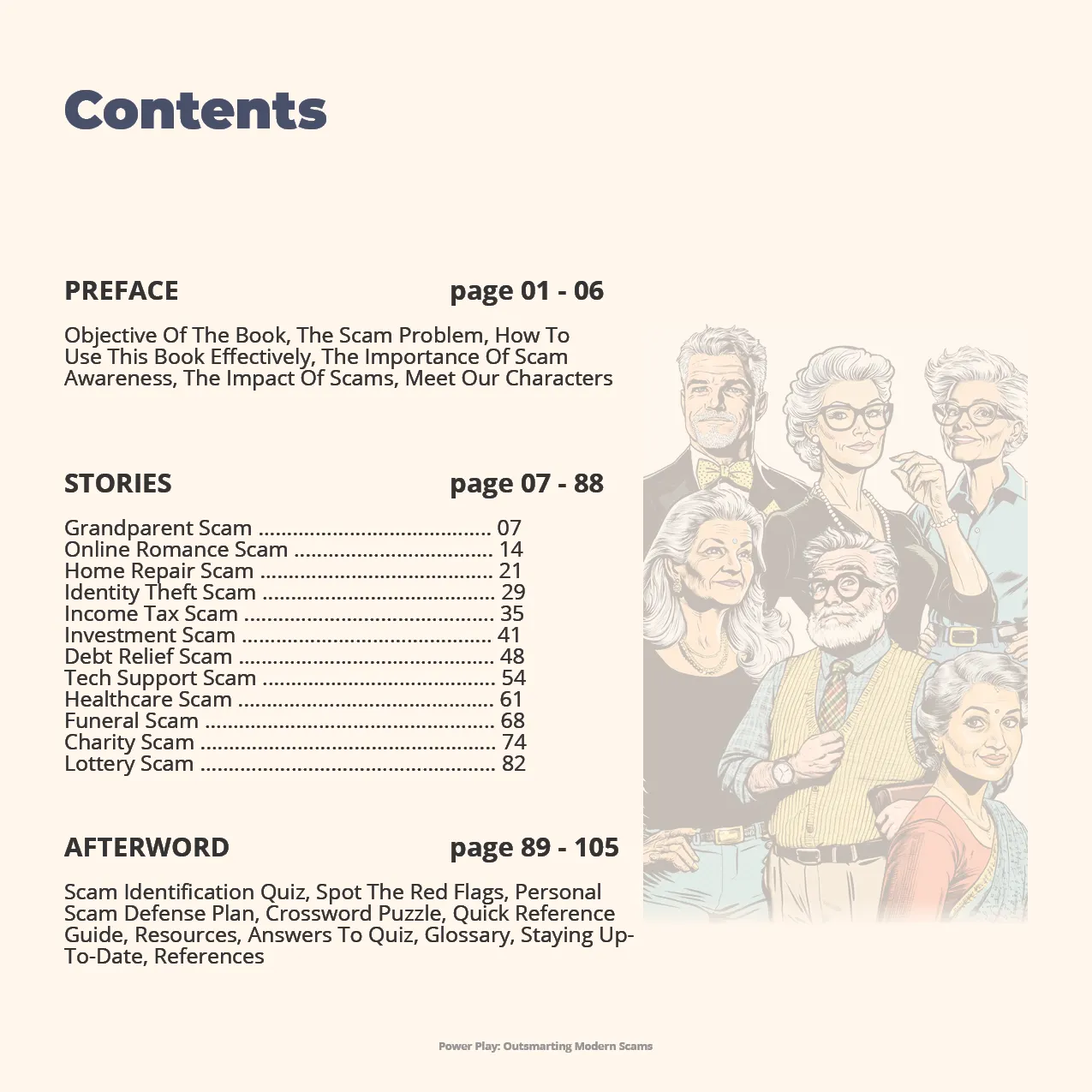 Contents

PREFACE page 01 - 06

Objective Of The Book, The Scam Problem, How To Use This Book Effectively, The Importance Of Scam Awareness, The Impact Of Scams, Meet Our Characters

STORIES page 07 - 88

Grandparent Scam ........................................ 07
Online Romance Scam .................................. 14
Home Repair Scam ........................................ 21
Identity Theft Scam ........................................ 29
Income Tax Scam ........................................... 35
Investment Scam ........................................... 41
Debt Relief Scam ............................................ 48
Tech Support Scam ........................................ 54
Healthcare Scam ............................................ 61
Funeral Scam .................................................. 68
Charity Scam ................................................... 74
Lottery Scam ................................................... 82

AFTERWORD page 89 - 105

Scam Identification Quiz, Spot The Red Flags, Personal Scam Defense Plan, Crossword Puzzle, Quick Reference Guide, Resources, Answers To Quiz, Glossary, Staying Up-To-Date, References

Power Play: Outsmarting Modern Scams